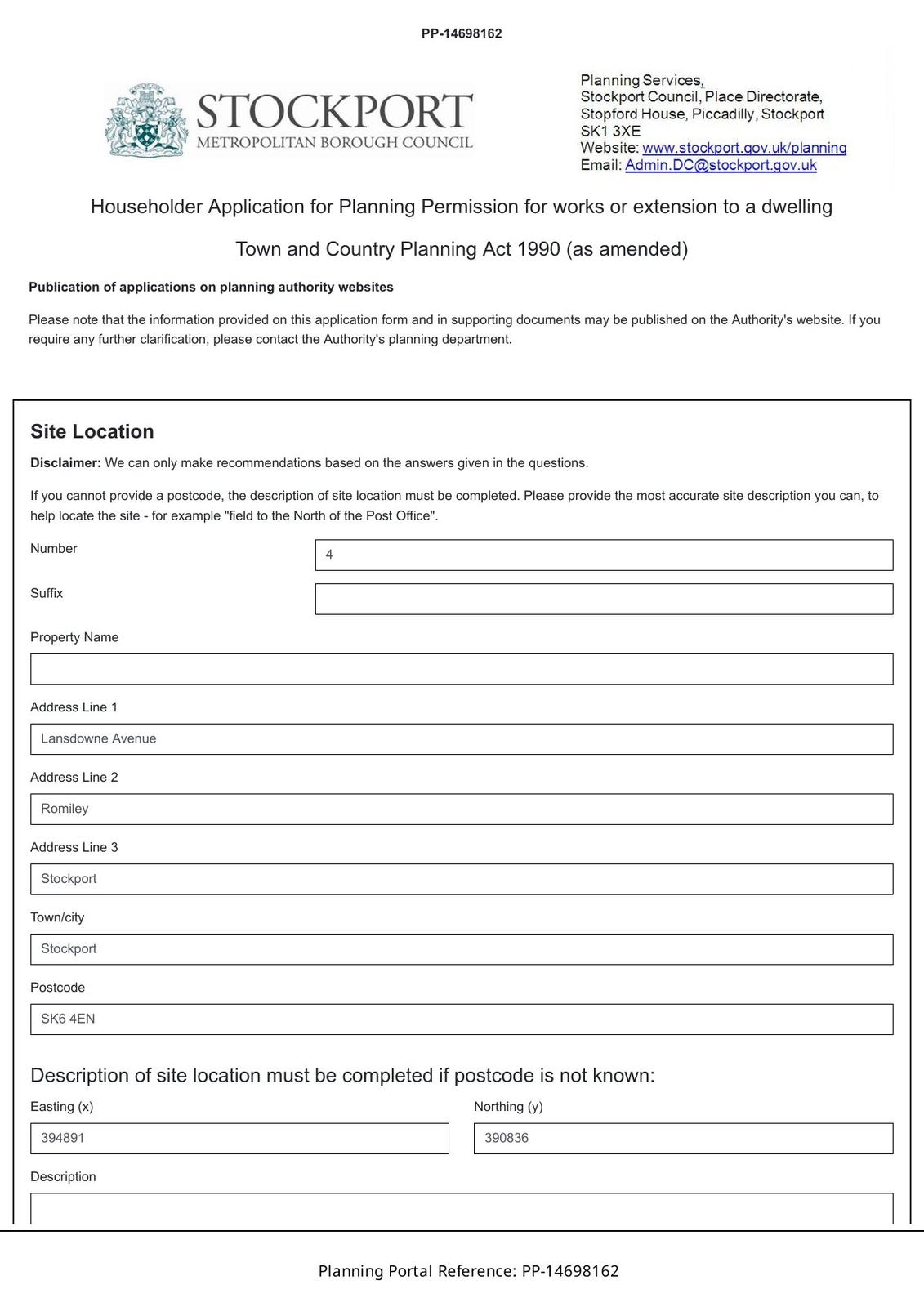 PP-14698162

STOCKPORT
METROPOLITAN BOROUGH COUNCIL

Planning Services,
Stockport Council, Place Directorate,
Stopford House, Piccadilly, Stockport
SK1 3XE
Website: www.stockport.gov.uk/planning
Email: Admin.DC@stockport.gov.uk

Householder Application for Planning Permission for works or extension to a dwelling

Town and Country Planning Act 1990 (as amended)

Publication of applications on planning authority websites

Please note that the information provided on this application form and in supporting documents may be published on the Authority's website. If you require any further clarification, please contact the Authority's planning department.

Site Location

Disclaimer: We can only make recommendations based on the answers given in the questions.

If you cannot provide a postcode, the description of site location must be completed. Please provide the most accurate site description you can, to help locate the site - for example "field to the North of the Post Office".

Number
4

Suffix

Property Name

Address Line 1
Lansdowne Avenue

Address Line 2
Romiley

Address Line 3
Stockport

Town/city
Stockport

Postcode
SK6 4EN

Description of site location must be completed if postcode is not known:

Easting (x)
394891

Northing (y)
390836

Description

Planning Portal Reference: PP-14698162